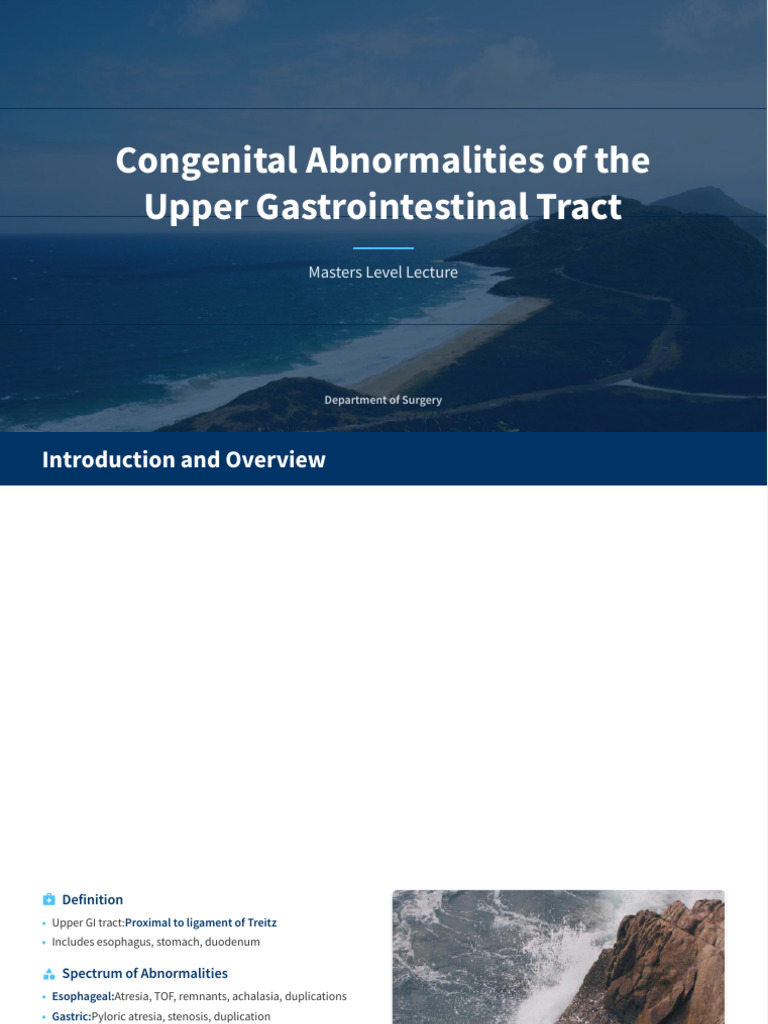 Congenital Abnormalities of the Upper Gastrointestinal Tract

Masters Level Lecture

Department of Surgery

Introduction and Overview

Definition

• Upper GI tract:Proximal to ligament of Treitz
• Includes esophagus, stomach, duodenum

Spectrum of Abnormalities

• Esophageal:Atresia, TOF, remnants, achalasia, duplications
• Gastric:Pyloric atresia, stenosis, duplication